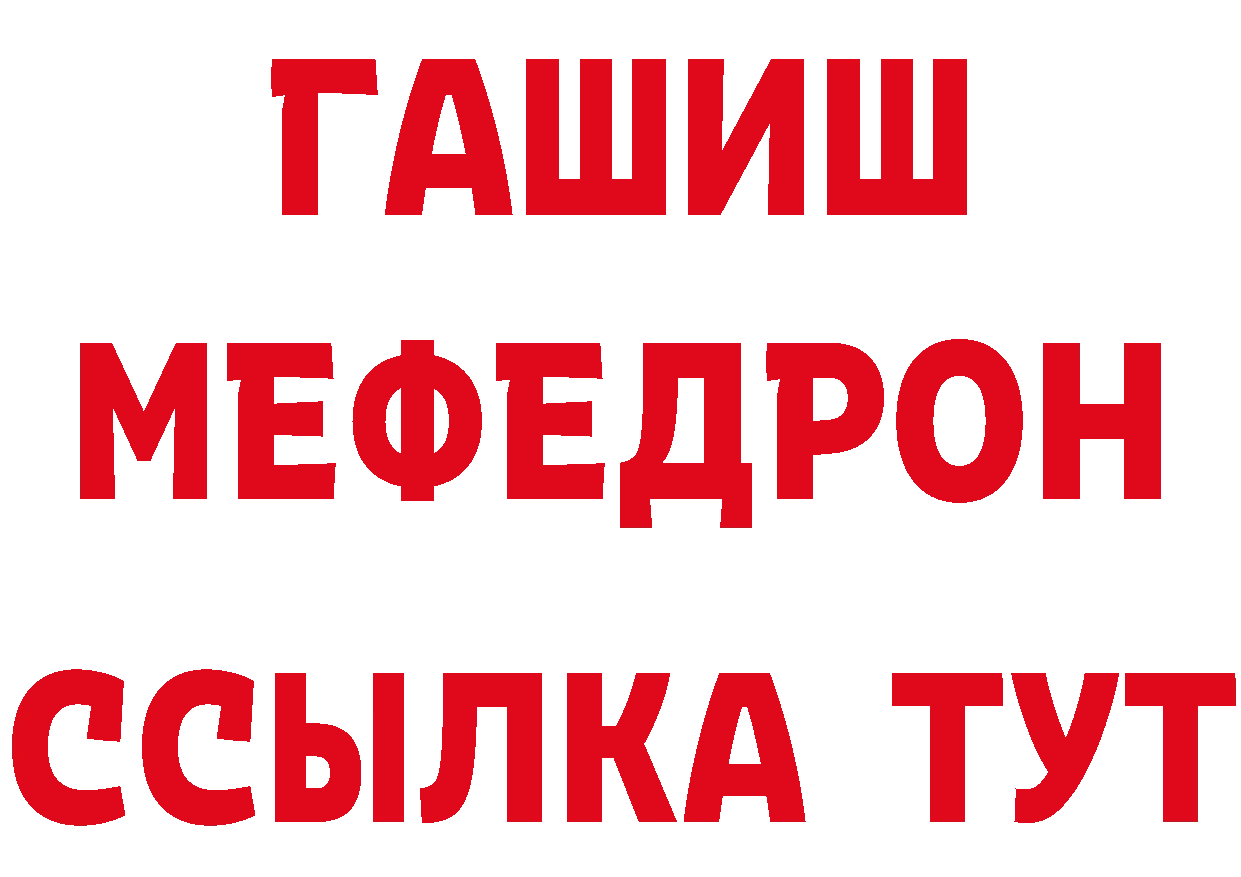 ГАШИШ
МЕФЕДРОН
ССЫЛКА ТУТ